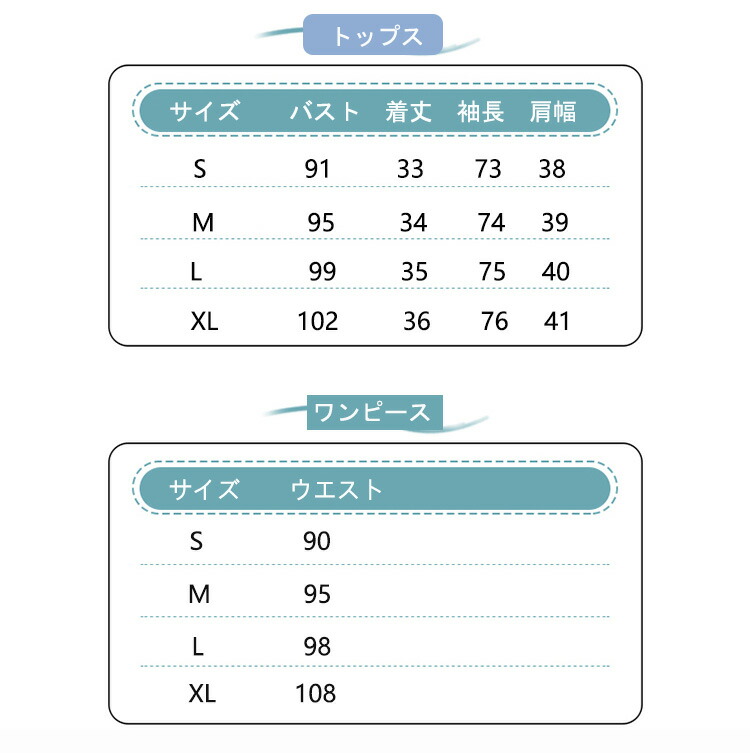 トップス

| サイズ | バスト | 着丈 | 袖長 | 肩幅 |
|---|---|---|---|---|
| S | 91 | 33 | 73 | 38 |
| M | 95 | 34 | 74 | 39 |
| L | 99 | 35 | 75 | 40 |
| XL | 102 | 36 | 76 | 41 |

ワンピース

| サイズ | ウエスト |
|---|---|
| S | 90 |
| M | 95 |
| L | 98 |
| XL | 108 |